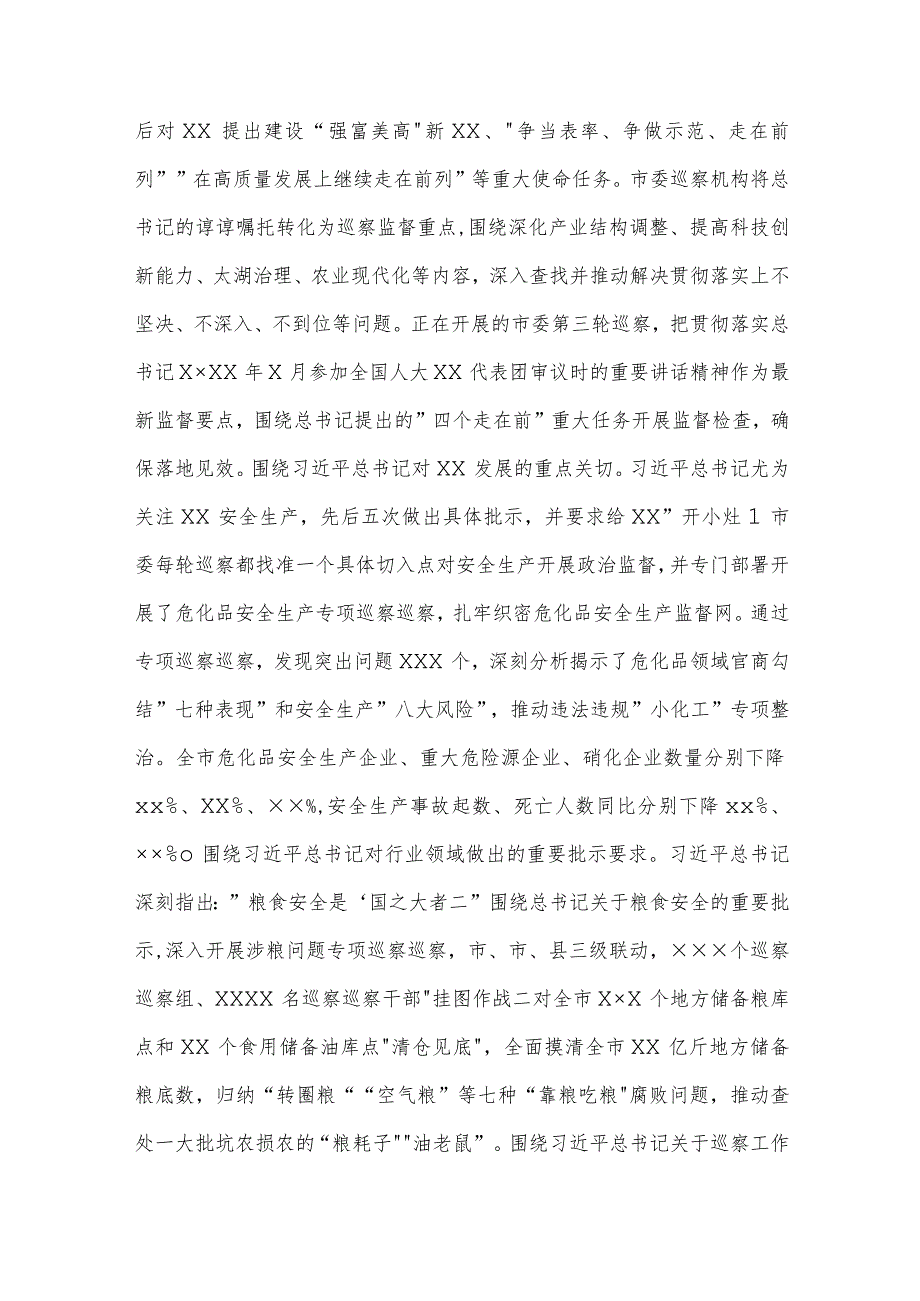 后对 XX 提出建设“强富美高"新 XX、"争当表率、争做示范、走在前列””在高质量发展上继续走在前列”等重大使命任务。市委巡察机构将总书记的谆谆嘱托转化为巡察监督重点，围绕深化产业结构调整、提高科技创新能力、太湖治理、农业现代化等内容，深入查找并推动解决贯彻落实上不坚决、不深入、不到位等问题。正在开展的市委第三轮巡察，把贯彻落实总书记 X×XX 年 X 月参加全国人大 XX 代表团审议时的重要讲话精神作为最新监督要点，围绕总书记提出的”四个走在前”重大任务开展监督检查，确保落地见效。围绕习近平总书记对 XX 发展的重点关切。习近平总书记尤为关注 XX 安全生产，先后五次做出具体批示，并要求给 XX”开小灶 1 市委每轮巡察都找准一个具体切入点对安全生产开展政治监督，并专门部署开展了危化品安全生产专项巡察巡察，扎牢织密危化品安全生产监督网。通过专项巡察巡察，发现突出问题 XXX 个，深刻分析揭示了危化品领域官商勾结”七种表现”和安全生产”八大风险”，推动违法违规”小化工”专项整治。全市危化品安全生产企业、重大危险源企业、硝化企业数量分别下降 xx%、XX%、××%，安全生产事故起数、死亡人数同比分别下降 xx%、××%o 围绕习近平总书记对行业领域做出的重要批示要求。习近平总书记深刻指出：”粮食安全是‘国之大者二”围绕总书记关于粮食安全的重要批示，深入开展涉粮问题专项巡察巡察，市、市、县三级联动，×××个巡察巡察组、XXXX 名巡察巡察干部"挂图作战二对全市 X×X 个地方储备粮库点和 XX 个食用储备油库点"清仓见底"，全面摸清全市 XX 亿斤地方储备粮底数，归纳“转圈粮““空气粮”等七种“靠粮吃粮"腐败问题，推动查处一大批坑农损农的“粮耗子""油老鼠”。围绕习近平总书记关于巡察工作